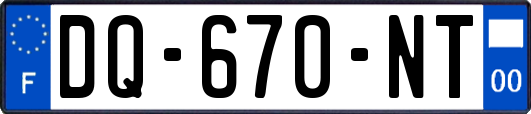 F

DQ-670-NT

00